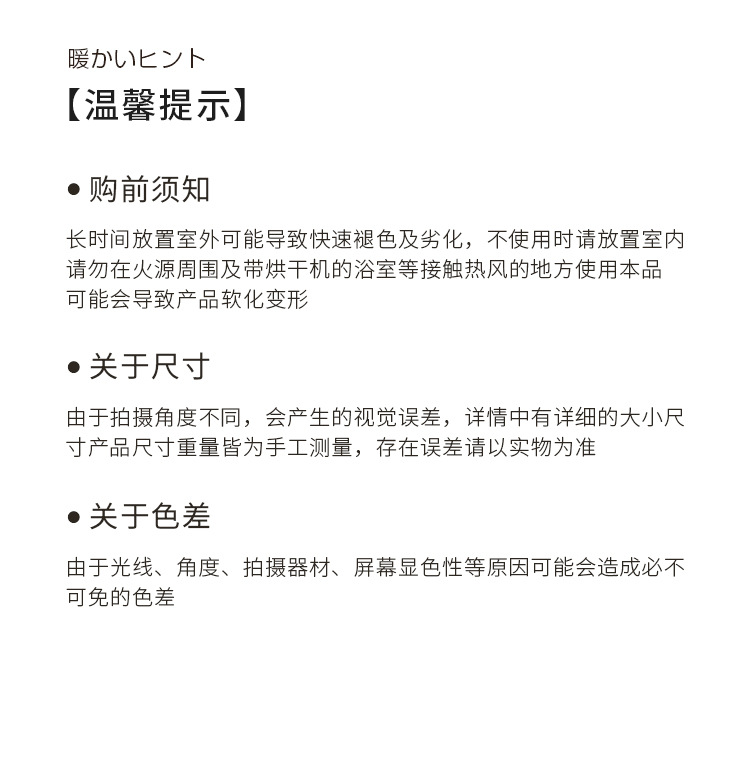 暖かいヒント
【温馨提示】

● 购前须知

长时间放置室外可能导致快速褪色及劣化，不使用时请放置室内
请勿在火源周围及带烘干机的浴室等接触热风的地方使用本品
可能会导致产品软化变形

● 关于尺寸

由于拍摄角度不同，会产生的视觉误差，详情中有详细的大小尺寸产品尺寸重量皆为手工测量，存在误差请以实物为准

● 关于色差

由于光线、角度、拍摄器材、屏幕显色性等原因可能会造成必不可免的色差